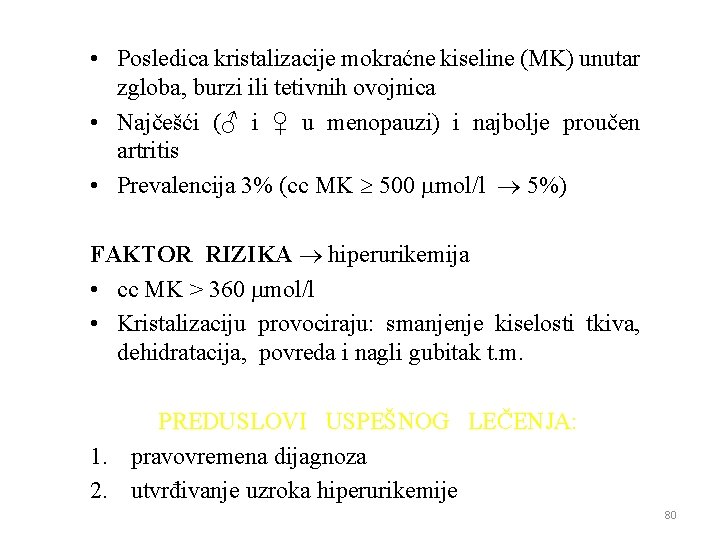 • Posledica kristalizacije mokraćne kiseline (MK) unutar zgloba, burzi ili tetivnih ovojnica
• Najčešći (♂ i ♀ u menopauzi) i najbolje proučen artritis
• Prevalencija 3% (cc MK $\geq$ 500 $\mu$mol/l $\rightarrow$ 5%)

FAKTOR RIZIKA $\rightarrow$ hiperurikemija
• cc MK > 360 $\mu$mol/l
• Kristalizaciju provociraju: smanjenje kiselosti tkiva, dehidratacija, povreda i nagli gubitak t.m.

PREDUSLOVI USPEŠNOG LEČENJA:
1. pravovremena dijagnoza
2. utvrđivanje uzroka hiperurikemije

80